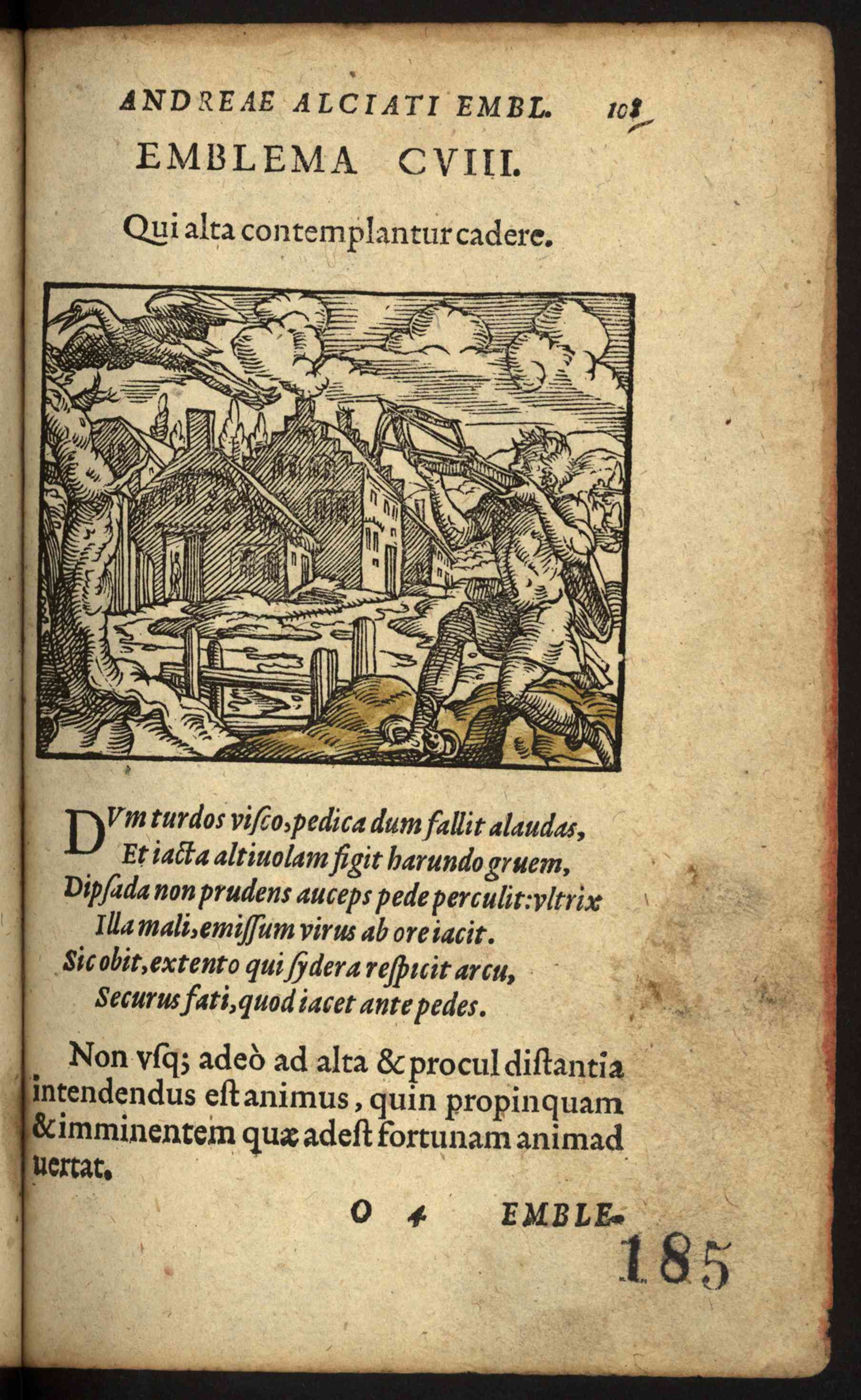 ANDREAE ALCIATI EMBL. 108

EMBLEMA CVIII.

Qui alta contemplantur cadere.

DVm turdos viſco, pedica dum fallit alaudas,
Et iacta altiuolam figit harundo gruem,
Dipſada non prudens auceps pede perculit: vltrix
Illa mali, emiſſum virus ab ore iacit.
Sic obit, extento qui ſydera reſpicit arcu,
Securus fati, quod iacet ante pedes.

Non vſq; adeò ad alta & procul diſtantia intendendus eſt animus, quin propinquam & imminentem quæ adeſt fortunam animaduertat.

O 4 EMBLE-

185